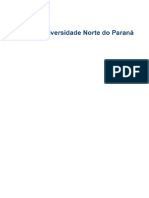 versidade Norte do Paraná

PDF